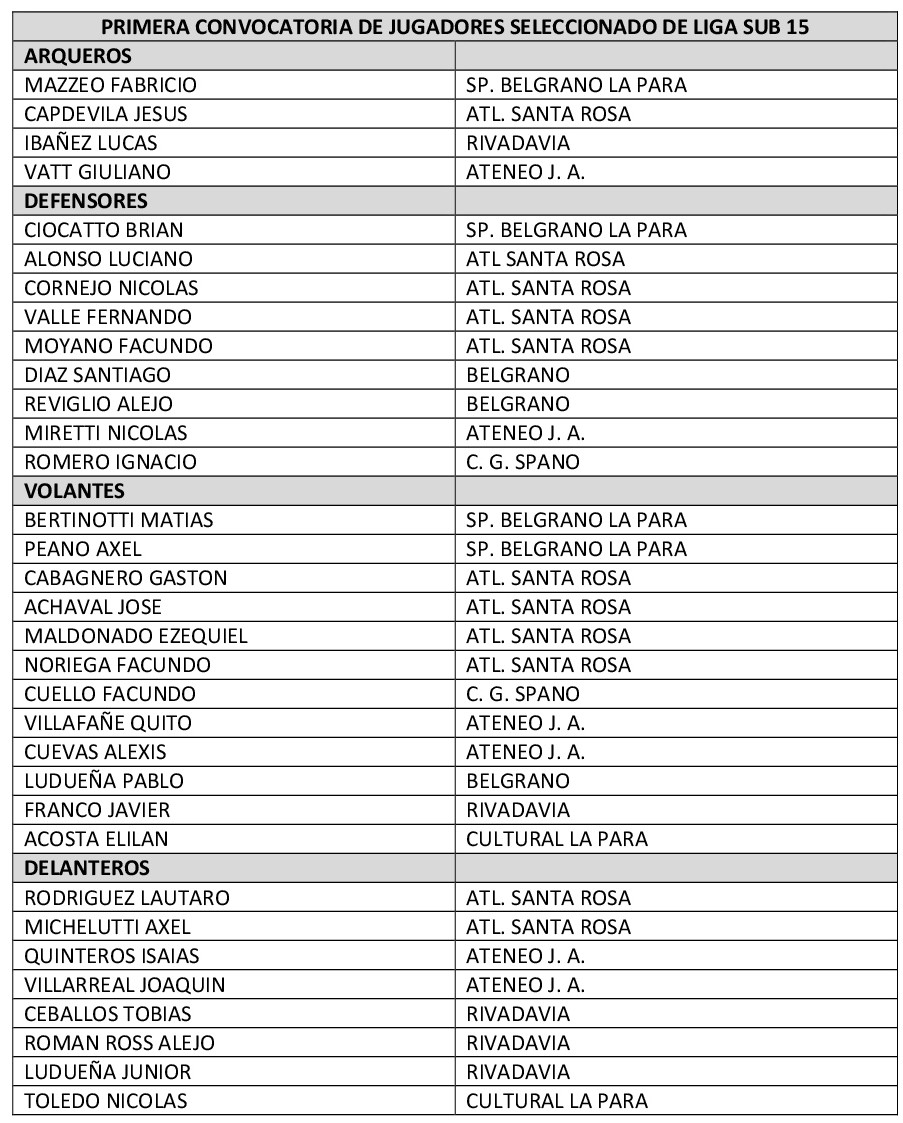 | PRIMERA CONVOCATORIA DE JUGADORES SELECCIONADO DE LIGA SUB 15 | |
|---|---|
| ARQUEROS | |
| MAZZEO FABRICIO | SP. BELGRANO LA PARA |
| CAPDEVILA JESUS | ATL. SANTA ROSA |
| IBAÑEZ LUCAS | RIVADAVIA |
| VATT GIULIANO | ATENEO J. A. |
| DEFENSORES | |
| CIOCATTO BRIAN | SP. BELGRANO LA PARA |
| ALONSO LUCIANO | ATL SANTA ROSA |
| CORNEJO NICOLAS | ATL. SANTA ROSA |
| VALLE FERNANDO | ATL. SANTA ROSA |
| MOYANO FACUNDO | ATL. SANTA ROSA |
| DIAZ SANTIAGO | BELGRANO |
| REVIGLIO ALEJO | BELGRANO |
| MIRETTI NICOLAS | ATENEO J. A. |
| ROMERO IGNACIO | C. G. SPANO |
| VOLANTES | |
| BERTINOTTI MATIAS | SP. BELGRANO LA PARA |
| PEANO AXEL | SP. BELGRANO LA PARA |
| CABAGNERO GASTON | ATL. SANTA ROSA |
| ACHAVAL JOSE | ATL. SANTA ROSA |
| MALDONADO EZEQUIEL | ATL. SANTA ROSA |
| NORIEGA FACUNDO | ATL. SANTA ROSA |
| CUELLO FACUNDO | C. G. SPANO |
| VILLAFAÑE QUITO | ATENEO J. A. |
| CUEVAS ALEXIS | ATENEO J. A. |
| LUDUEÑA PABLO | BELGRANO |
| FRANCO JAVIER | RIVADAVIA |
| ACOSTA ELILAN | CULTURAL LA PARA |
| DELANTEROS | |
| RODRIGUEZ LAUTARO | ATL. SANTA ROSA |
| MICHELUTTI AXEL | ATL. SANTA ROSA |
| QUINTEROS ISAIAS | ATENEO J. A. |
| VILLARREAL JOAQUIN | ATENEO J. A. |
| CEBALLOS TOBIAS | RIVADAVIA |
| ROMAN ROSS ALEJO | RIVADAVIA |
| LUDUEÑA JUNIOR | RIVADAVIA |
| TOLEDO NICOLAS | CULTURAL LA PARA |